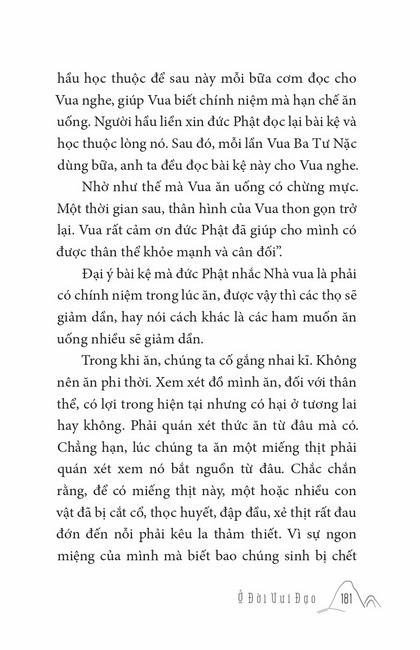 hầu học thuộc để sau này mỗi bữa cơm đọc cho Vua nghe, giúp Vua biết chính niệm mà hạn chế ăn uống. Người hầu liền xin đức Phật đọc lại bài kệ và học thuộc lòng nó. Sau đó, mỗi lần Vua Ba Tư Nặc dùng bữa, anh ta đều đọc bài kệ này cho Vua nghe.

Nhờ như thế mà Vua ăn uống có chừng mực. Một thời gian sau, thân hình của Vua thon gọn trở lại. Vua rất cảm ơn đức Phật đã giúp cho mình có được thân thể khỏe mạnh và cân đối".

Đại ý bài kệ mà đức Phật nhắc Nhà vua là phải có chính niệm trong lúc ăn, được vậy thì các thọ sẽ giảm dần, hay nói cách khác là các ham muốn ăn uống nhiều sẽ giảm dần.

Trong khi ăn, chúng ta cố gắng nhai kĩ. Không nên ăn phi thời. Xem xét đồ mình ăn, đối với thân thể, có lợi trong hiện tại nhưng có hại ở tương lai hay không. Phải quán xét thức ăn từ đâu mà có. Chẳng hạn, lúc chúng ta ăn một miếng thịt phải quán xét xem nó bắt nguồn từ đâu. Chắc chắn rằng, để có miếng thịt này, một hoặc nhiều con vật đã bị cắt cổ, thọc huyết, đập đầu, xẻ thịt rất đau đớn đến nỗi phải kêu la thảm thiết. Vì sự ngon miệng của mình mà biết bao chúng sinh bị chết

Ở Đời Vui Đạo 181